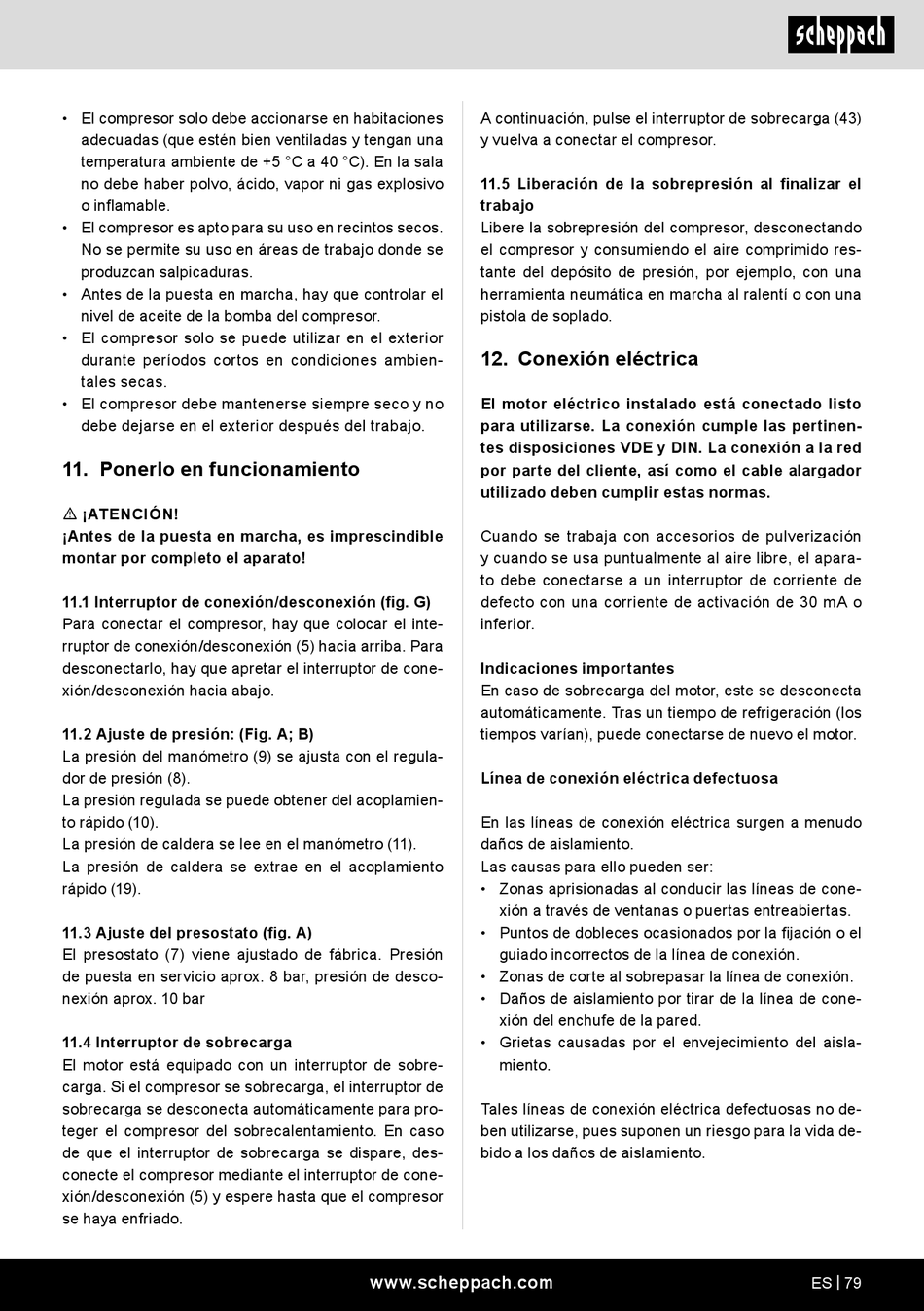 scheppach

• El compresor solo debe accionarse en habitaciones adecuadas (que estén bien ventiladas y tengan una temperatura ambiente de +5 °C a 40 °C). En la sala no debe haber polvo, ácido, vapor ni gas explosivo o inflamable.
• El compresor es apto para su uso en recintos secos. No se permite su uso en áreas de trabajo donde se produzcan salpicaduras.
• Antes de la puesta en marcha, hay que controlar el nivel de aceite de la bomba del compresor.
• El compresor solo se puede utilizar en el exterior durante períodos cortos en condiciones ambientales secas.
• El compresor debe mantenerse siempre seco y no debe dejarse en el exterior después del trabajo.

11. Ponerlo en funcionamiento

⚠ ¡ATENCIÓN!
¡Antes de la puesta en marcha, es imprescindible montar por completo el aparato!

11.1 Interruptor de conexión/desconexión (fig. G)
Para conectar el compresor, hay que colocar el interruptor de conexión/desconexión (5) hacia arriba. Para desconectarlo, hay que apretar el interruptor de conexión/desconexión hacia abajo.

11.2 Ajuste de presión: (Fig. A; B)
La presión del manómetro (9) se ajusta con el regulador de presión (8).
La presión regulada se puede obtener del acoplamiento rápido (10).
La presión de caldera se lee en el manómetro (11).
La presión de caldera se extrae en el acoplamiento rápido (19).

11.3 Ajuste del presostato (fig. A)
El presostato (7) viene ajustado de fábrica. Presión de puesta en servicio aprox. 8 bar, presión de desconexión aprox. 10 bar

11.4 Interruptor de sobrecarga
El motor está equipado con un interruptor de sobrecarga. Si el compresor se sobrecarga, el interruptor de sobrecarga se desconecta automáticamente para proteger el compresor del sobrecalentamiento. En caso de que el interruptor de sobrecarga se dispare, desconecte el compresor mediante el interruptor de conexión/desconexión (5) y espere hasta que el compresor se haya enfriado.

A continuación, pulse el interruptor de sobrecarga (43) y vuelva a conectar el compresor.

11.5 Liberación de la sobrepresión al finalizar el trabajo
Libere la sobrepresión del compresor, desconectando el compresor y consumiendo el aire comprimido restante del depósito de presión, por ejemplo, con una herramienta neumática en marcha al ralentí o con una pistola de soplado.

12. Conexión eléctrica

El motor eléctrico instalado está conectado listo para utilizarse. La conexión cumple las pertinentes disposiciones VDE y DIN. La conexión a la red por parte del cliente, así como el cable alargador utilizado deben cumplir estas normas.

Cuando se trabaja con accesorios de pulverización y cuando se usa puntualmente al aire libre, el aparato debe conectarse a un interruptor de corriente de defecto con una corriente de activación de 30 mA o inferior.

Indicaciones importantes
En caso de sobrecarga del motor, este se desconecta automáticamente. Tras un tiempo de refrigeración (los tiempos varían), puede conectarse de nuevo el motor.

Línea de conexión eléctrica defectuosa

En las líneas de conexión eléctrica surgen a menudo daños de aislamiento.
Las causas para ello pueden ser:
• Zonas aprisionadas al conducir las líneas de conexión a través de ventanas o puertas entreabiertas.
• Puntos de dobleces ocasionados por la fijación o el guiado incorrectos de la línea de conexión.
• Zonas de corte al sobrepasar la línea de conexión.
• Daños de aislamiento por tirar de la línea de conexión del enchufe de la pared.
• Grietas causadas por el envejecimiento del aislamiento.

Tales líneas de conexión eléctrica defectuosas no deben utilizarse, pues suponen un riesgo para la vida debido a los daños de aislamiento.

www.scheppach.com
ES | 79